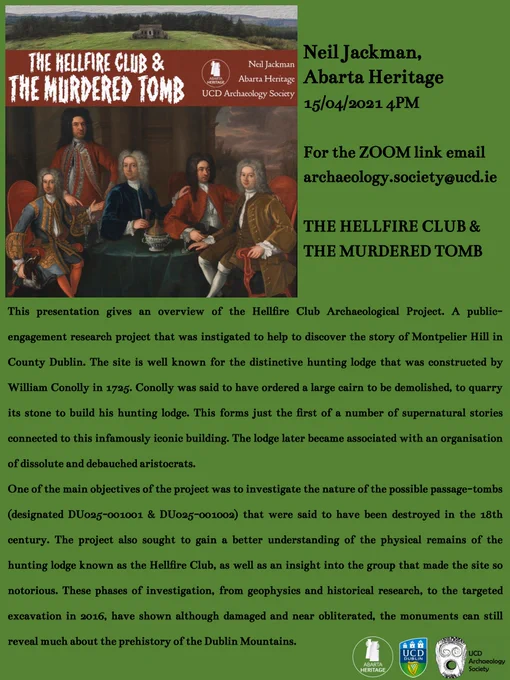 THE HELLFIRE CLUB &
THE MURDERED TOMB

ABARTA HERITAGE

Neil Jackman
Abarta Heritage
UCD Archaeology Society

Neil Jackman,
Abarta Heritage
15/04/2021 4PM

For the ZOOM link email
archaeology.society@ucd.ie

THE HELLFIRE CLUB &
THE MURDERED TOMB

This presentation gives an overview of the Hellfire Club Archaeological Project. A public-engagement research project that was instigated to help to discover the story of Montpelier Hill in County Dublin. The site is well known for the distinctive hunting lodge that was constructed by William Conolly in 1725. Conolly was said to have ordered a large cairn to be demolished, to quarry its stone to build his hunting lodge. This forms just the first of a number of supernatural stories connected to this infamously iconic building. The lodge later became associated with an organisation of dissolute and debauched aristocrats.

One of the main objectives of the project was to investigate the nature of the possible passage-tombs (designated DU025-001001 & DU025-001002) that were said to have been destroyed in the 18th century. The project also sought to gain a better understanding of the physical remains of the hunting lodge known as the Hellfire Club, as well as an insight into the group that made the site so notorious. These phases of investigation, from geophysics and historical research, to the targeted excavation in 2016, have shown although damaged and near obliterated, the monuments can still reveal much about the prehistory of the Dublin Mountains.

ABARTA HERITAGE

UCD DUBLIN

UCD Archaeology Society